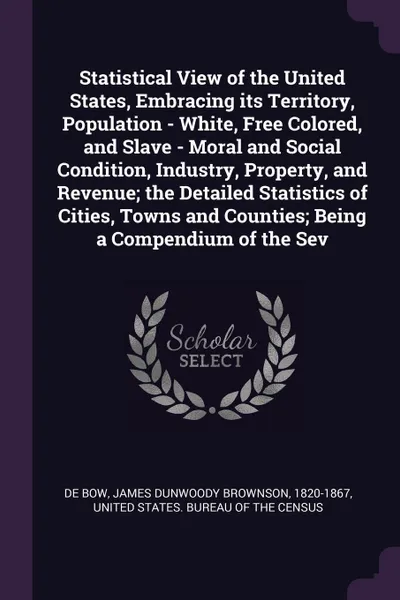 Statistical View of the United States, Embracing its Territory, Population - White, Free Colored, and Slave - Moral and Social Condition, Industry, Property, and Revenue; the Detailed Statistics of Cities, Towns and Counties; Being a Compendium of the Sev

Scholar SELECT

DE BOW, JAMES DUNWOODY BROWNSON, 1820-1867, UNITED STATES. BUREAU OF THE CENSUS